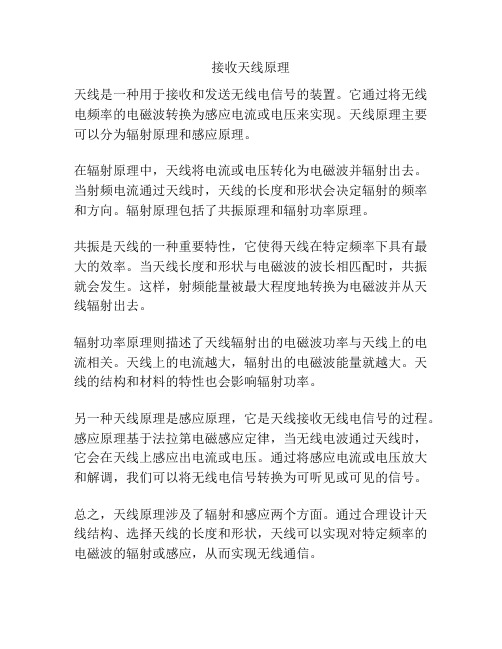 接收天线原理

天线是一种用于接收和发送无线电信号的装置。它通过将无线电频率的电磁波转换为感应电流或电压来实现。天线原理主要可以分为辐射原理和感应原理。

在辐射原理中，天线将电流或电压转化为电磁波并辐射出去。当射频电流通过天线时，天线的长度和形状会决定辐射的频率和方向。辐射原理包括了共振原理和辐射功率原理。

共振是天线的一种重要特性，它使得天线在特定频率下具有最大的效率。当天线长度和形状与电磁波的波长相匹配时，共振就会发生。这样，射频能量被最大程度地转换为电磁波并从天线辐射出去。

辐射功率原理则描述了天线辐射出的电磁波功率与天线上的电流相关。天线上的电流越大，辐射出的电磁波能量就越大。天线的结构和材料的特性也会影响辐射功率。

另一种天线原理是感应原理，它是天线接收无线电信号的过程。感应原理基于法拉第电磁感应定律，当无线电波通过天线时，它会在天线上感应出电流或电压。通过将感应电流或电压放大和解调，我们可以将无线电信号转换为可听见或可见的信号。

总之，天线原理涉及了辐射和感应两个方面。通过合理设计天线结构、选择天线的长度和形状，天线可以实现对特定频率的电磁波的辐射或感应，从而实现无线通信。